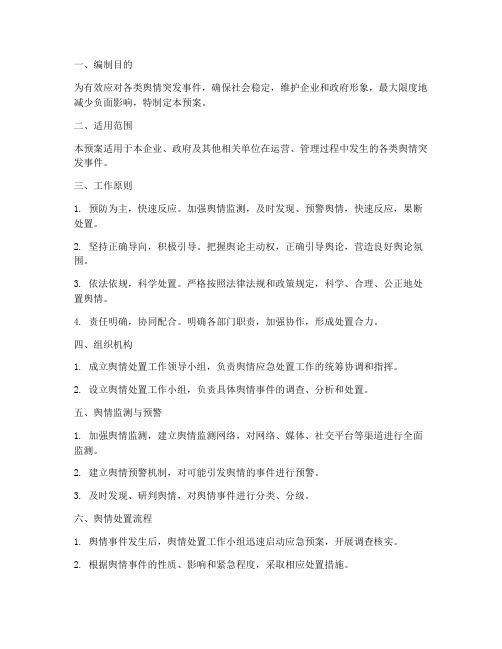 一、编制目的

为有效应对各类舆情突发事件，确保社会稳定，维护企业和政府形象，最大限度地减少负面影响，特制定本预案。

二、适用范围

本预案适用于本企业、政府及其他相关单位在运营、管理过程中发生的各类舆情突发事件。

三、工作原则

1. 预防为主，快速反应。加强舆情监测，及时发现、预警舆情，快速反应，果断处置。

2. 坚持正确导向，积极引导。把握舆论主动权，正确引导舆论，营造良好舆论氛围。

3. 依法依规，科学处置。严格按照法律法规和政策规定，科学、合理、公正地处置舆情。

4. 责任明确，协同配合。明确各部门职责，加强协作，形成处置合力。

四、组织机构

1. 成立舆情处置工作领导小组，负责舆情应急处置工作的统筹协调和指挥。

2. 设立舆情处置工作小组，负责具体舆情事件的调查、分析和处置。

五、舆情监测与预警

1. 加强舆情监测，建立舆情监测网络，对网络、媒体、社交平台等渠道进行全面监测。

2. 建立舆情预警机制，对可能引发舆情的事件进行预警。

3. 及时发现、研判舆情，对舆情事件进行分类、分级。

六、舆情处置流程

1. 舆情事件发生后，舆情处置工作小组迅速启动应急预案，开展调查核实。

2. 根据舆情事件的性质、影响和紧急程度，采取相应处置措施。